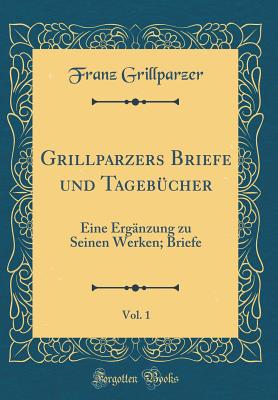 Franz Grillparzer

Grillparzers Briefe und Tagebücher

Eine Ergänzung zu Seinen Werken; Briefe

Vol. 1

Forgotten Books